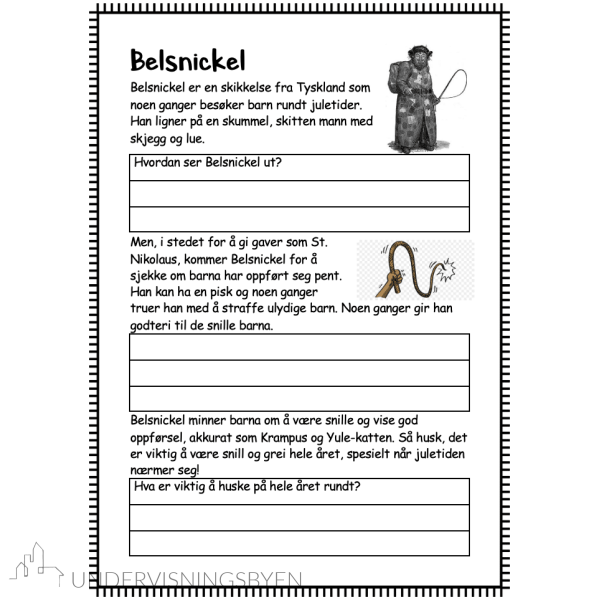 Belsnickel

Belsnickel er en skikkelse fra Tyskland som noen ganger besøker barn rundt juletider. Han ligner på en skummel, skitten mann med skjegg og lue.

Hvordan ser Belsnickel ut?

Men, i stedet for å gi gaver som St. Nikolaus, kommer Belsnickel for å sjekke om barna har oppført seg pent. Han kan ha en pisk og noen ganger truer han med å straffe ulydige barn. Noen ganger gir han godteri til de snille barna.

Belsnickel minner barna om å være snille og vise god oppførsel, akkurat som Krampus og Yule-katten. Så husk, det er viktig å være snill og grei hele året, spesielt når juletiden nærmer seg!

Hva er viktig å huske på hele året rundt?

UNDERVISNINGSBYEN